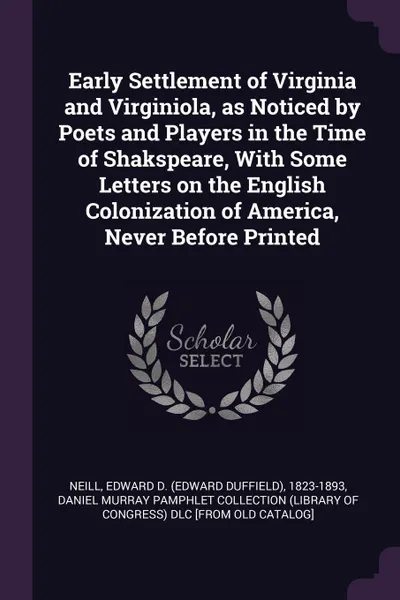 Early Settlement of Virginia and Virginiola, as Noticed by Poets and Players in the Time of Shakspeare, With Some Letters on the English Colonization of America, Never Before Printed

Scholar SELECT

NEILL, EDWARD D. (EDWARD DUFFIELD), 1823-1893, DANIEL MURRAY PAMPHLET COLLECTION (LIBRARY OF CONGRESS) DLC [FROM OLD CATALOG]